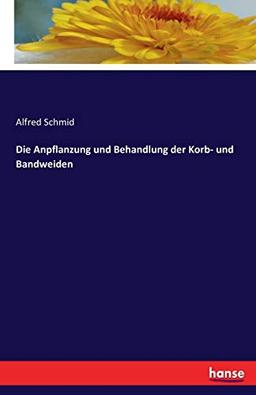 Alfred Schmid

Die Anpflanzung und Behandlung der Korb- und Bandweiden

hanse